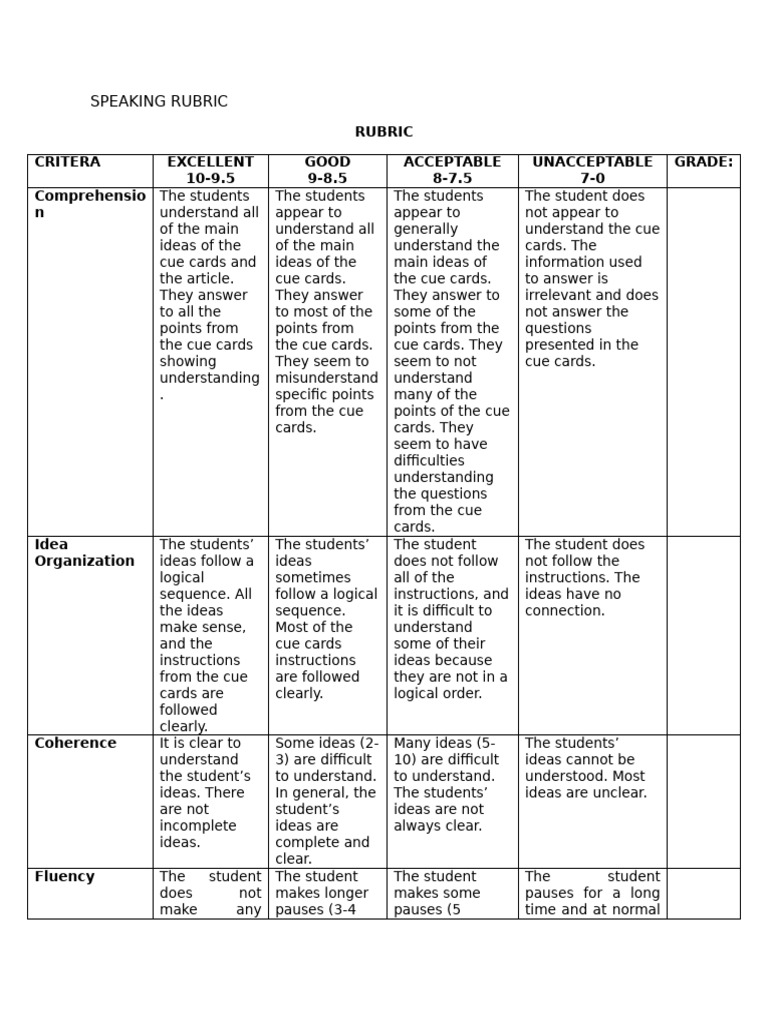 SPEAKING RUBRIC

RUBRIC

| CRITERA | EXCELLENT 10-9.5 | GOOD 9-8.5 | ACCEPTABLE 8-7.5 | UNACCEPTABLE 7-0 | GRADE: |
|---|---|---|---|---|---|
| Comprehension | The students understand all of the main ideas of the cue cards and the article. They answer to all the points from the cue cards showing understanding. | The students appear to understand all of the main ideas of the cue cards. They answer to most of the points from the cue cards. They seem to misunderstand specific points from the cue cards. | The students appear to generally understand the main ideas of the cue cards. They answer to some of the points from the cue cards. They seem to not understand many of the points of the cue cards. They seem to have difficulties understanding the questions from the cue cards. | The student does not appear to understand the cue cards. The information used to answer is irrelevant and does not answer the questions presented in the cue cards. | |
| Idea Organization | The students' ideas follow a logical sequence. All the ideas make sense, and the instructions from the cue cards are followed clearly. | The students' ideas sometimes follow a logical sequence. Most of the cue cards instructions are followed clearly. | The student does not follow all of the instructions, and it is difficult to understand some of their ideas because they are not in a logical order. | The student does not follow the instructions. The ideas have no connection. | |
| Coherence | It is clear to understand the student's ideas. There are not incomplete ideas. | Some ideas (2-3) are difficult to understand. In general, the student's ideas are complete and clear. | Many ideas (5-10) are difficult to understand. The students' ideas are not always clear. | The students' ideas cannot be understood. Most ideas are unclear. | |
| Fluency | The student does not make any | The student makes longer pauses (3-4 | The student makes some pauses (5 | The student pauses for a long time and at normal | |